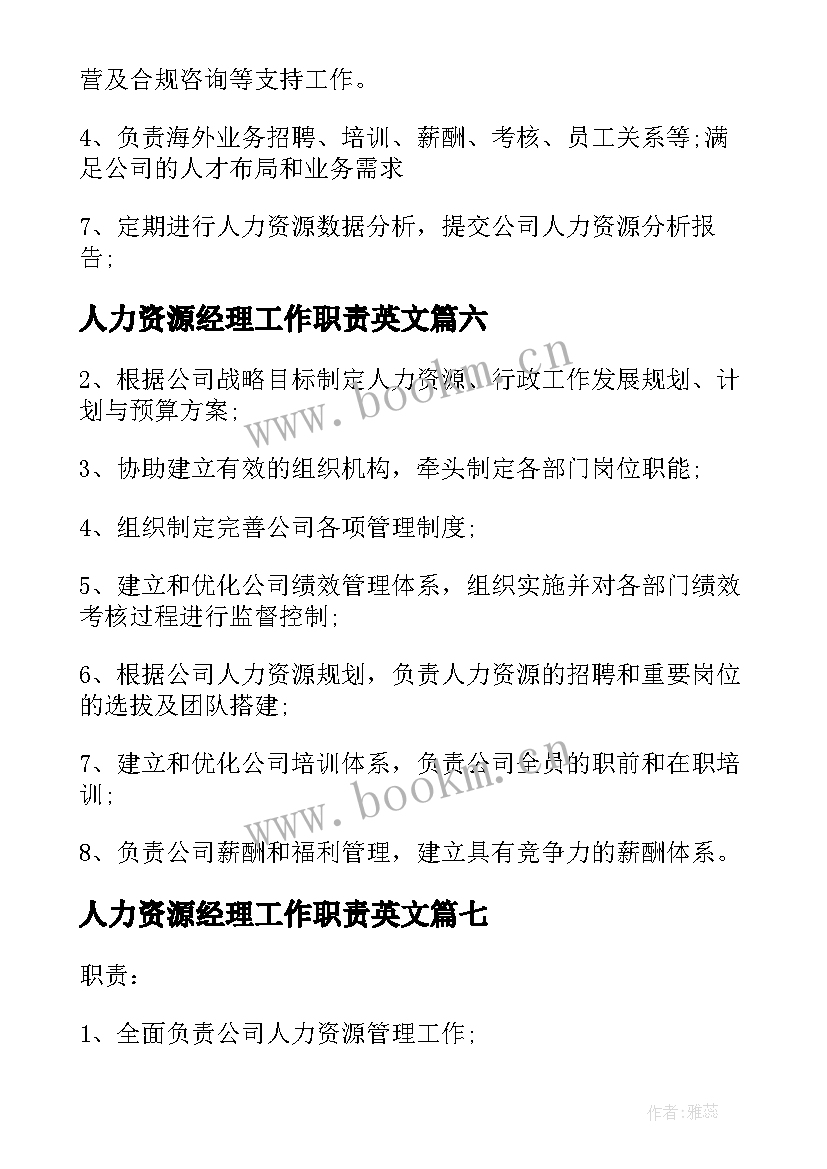 营及合规咨询等支持工作。

4、负责海外业务招聘、培训、薪酬、考核、员工关系等;满足公司的人才布局和业务需求

7、定期进行人力资源数据分析，提交公司人力资源分析报告;

人力资源经理工作职责英文篇六

2、根据公司战略目标制定人力资源、行政工作发展规划、计划与预算方案;

3、协助建立有效的组织机构，牵头制定各部门岗位职能;

4、组织制定完善公司各项管理制度;

5、建立和优化公司绩效管理体系，组织实施并对各部门绩效考核过程进行监督控制;

6、根据公司人力资源规划，负责人力资源的招聘和重要岗位的选拔及团队搭建;

7、建立和优化公司培训体系，负责公司全员的职前和在职培训;

8、负责公司薪酬和福利管理，建立具有竞争力的薪酬体系。

人力资源经理工作职责英文篇七

职责：

1、全面负责公司人力资源管理工作;

www.bookm.cn

www.bookm.cn

作者：雅蕊